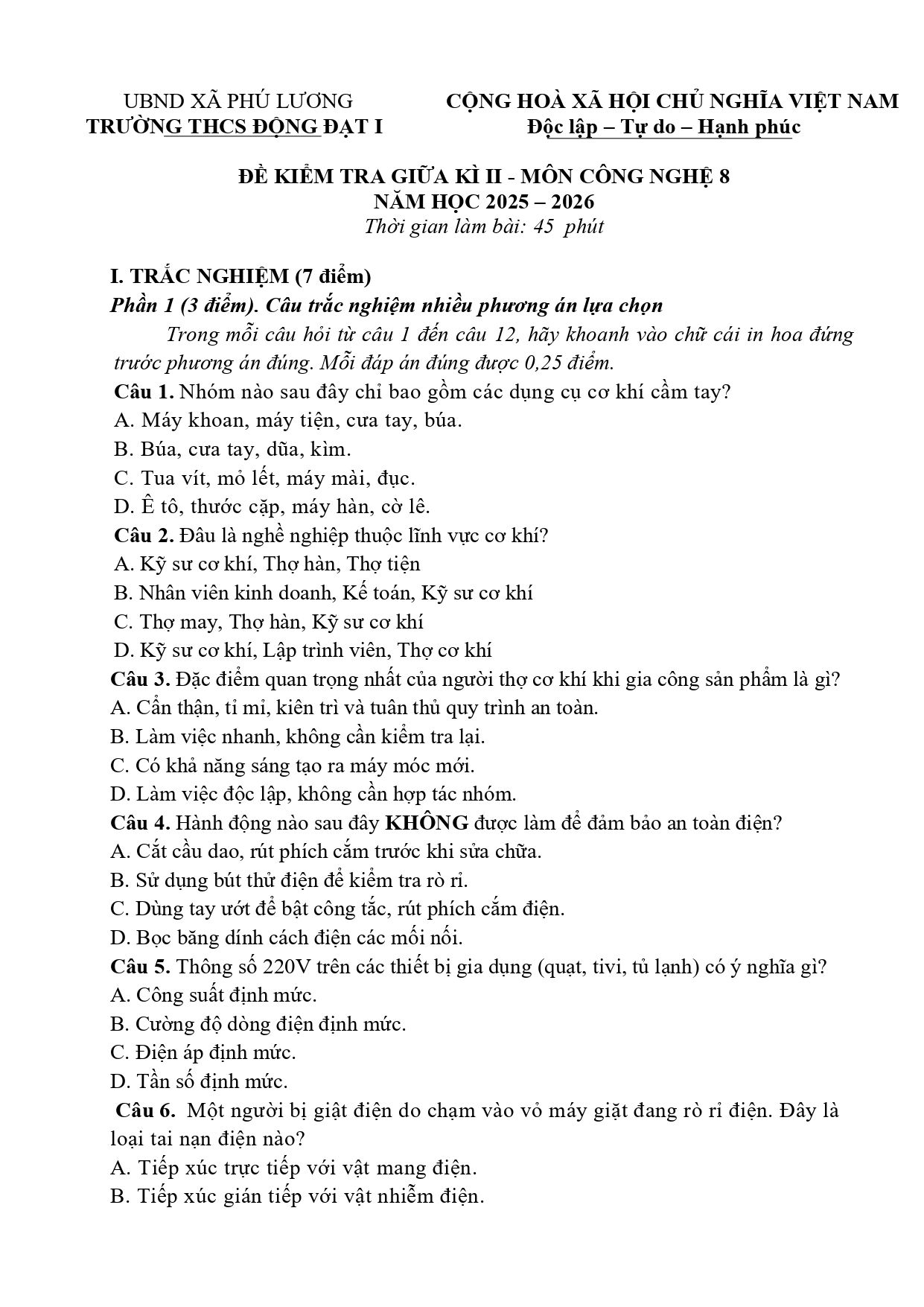 UBND XÃ PHÚ LƯƠNG
TRƯỜNG THCS ĐỘNG ĐẠT I

CỘNG HOÀ XÃ HỘI CHỦ NGHĨA VIỆT NAM
Độc lập – Tự do – Hạnh phúc

ĐỀ KIỂM TRA GIỮA KÌ II - MÔN CÔNG NGHỆ 8
NĂM HỌC 2025 – 2026
Thời gian làm bài: 45 phút

I. TRẮC NGHIỆM (7 điểm)
Phần 1 (3 điểm). Câu trắc nghiệm nhiều phương án lựa chọn

Trong mỗi câu hỏi từ câu 1 đến câu 12, hãy khoanh vào chữ cái in hoa đứng trước phương án đúng. Mỗi đáp án đúng được 0,25 điểm.

Câu 1. Nhóm nào sau đây chỉ bao gồm các dụng cụ cơ khí cầm tay?
A. Máy khoan, máy tiện, cưa tay, búa.
B. Búa, cưa tay, dũa, kìm.
C. Tua vít, mỏ lết, máy mài, đục.
D. Ê tô, thước cặp, máy hàn, cờ lê.
Câu 2. Đâu là nghề nghiệp thuộc lĩnh vực cơ khí?
A. Kỹ sư cơ khí, Thợ hàn, Thợ tiện
B. Nhân viên kinh doanh, Kế toán, Kỹ sư cơ khí
C. Thợ may, Thợ hàn, Kỹ sư cơ khí
D. Kỹ sư cơ khí, Lập trình viên, Thợ cơ khí
Câu 3. Đặc điểm quan trọng nhất của người thợ cơ khí khi gia công sản phẩm là gì?
A. Cẩn thận, tỉ mỉ, kiên trì và tuân thủ quy trình an toàn.
B. Làm việc nhanh, không cần kiểm tra lại.
C. Có khả năng sáng tạo ra máy móc mới.
D. Làm việc độc lập, không cần hợp tác nhóm.
Câu 4. Hành động nào sau đây KHÔNG được làm để đảm bảo an toàn điện?
A. Cắt cầu dao, rút phích cắm trước khi sửa chữa.
B. Sử dụng bút thử điện để kiểm tra rò rỉ.
C. Dùng tay ướt để bật công tắc, rút phích cắm điện.
D. Bọc băng dính cách điện các mối nối.
Câu 5. Thông số 220V trên các thiết bị gia dụng (quạt, tivi, tủ lạnh) có ý nghĩa gì?
A. Công suất định mức.
B. Cường độ dòng điện định mức.
C. Điện áp định mức.
D. Tần số định mức.
Câu 6. Một người bị giật điện do chạm vào vỏ máy giặt đang rò rỉ điện. Đây là loại tai nạn điện nào?
A. Tiếp xúc trực tiếp với vật mang điện.
B. Tiếp xúc gián tiếp với vật nhiễm điện.